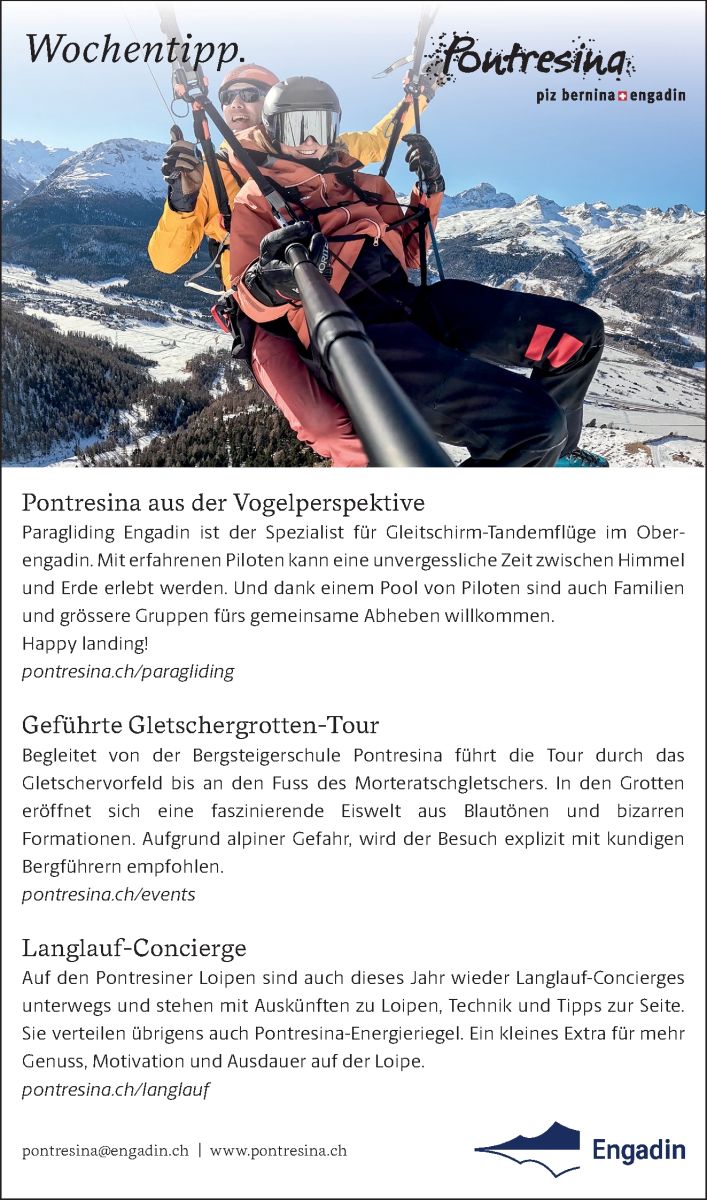 Wochentipp.

Pontresina
piz bernina engadin

Pontresina aus der Vogelperspektive
Paragliding Engadin ist der Spezialist für Gleitschirm-Tandemflüge im Oberengadin. Mit erfahrenen Piloten kann eine unvergessliche Zeit zwischen Himmel und Erde erlebt werden. Und dank einem Pool von Piloten sind auch Familien und grössere Gruppen fürs gemeinsame Abheben willkommen.
Happy landing!
pontresina.ch/paragliding

Geführte Gletschergrotten-Tour
Begleitet von der Bergsteigerschule Pontresina führt die Tour durch das Gletschervorfeld bis an den Fuss des Morteratschgletschers. In den Grotten eröffnet sich eine faszinierende Eiswelt aus Blautönen und bizarren Formationen. Aufgrund alpiner Gefahr, wird der Besuch explizit mit kundigen Bergführern empfohlen.
pontresina.ch/events

Langlauf-Concierge
Auf den Pontresiner Loipen sind auch dieses Jahr wieder Langlauf-Concierges unterwegs und stehen mit Auskünften zu Loipen, Technik und Tipps zur Seite. Sie verteilen übrigens auch Pontresina-Energieriegel. Ein kleines Extra für mehr Genuss, Motivation und Ausdauer auf der Loipe.
pontresina.ch/langlauf

pontresina@engadin.ch | www.pontresina.ch

Engadin